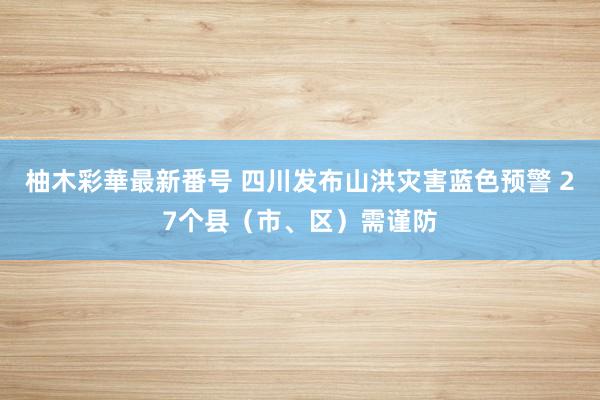 柚木彩華最新番号 四川发布山洪灾害蓝色预警 27个县（市、区）需谨防